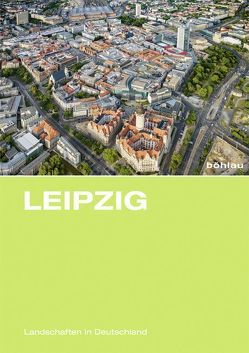 böhlau

LEIPZIG

Landschaften in Deutschland